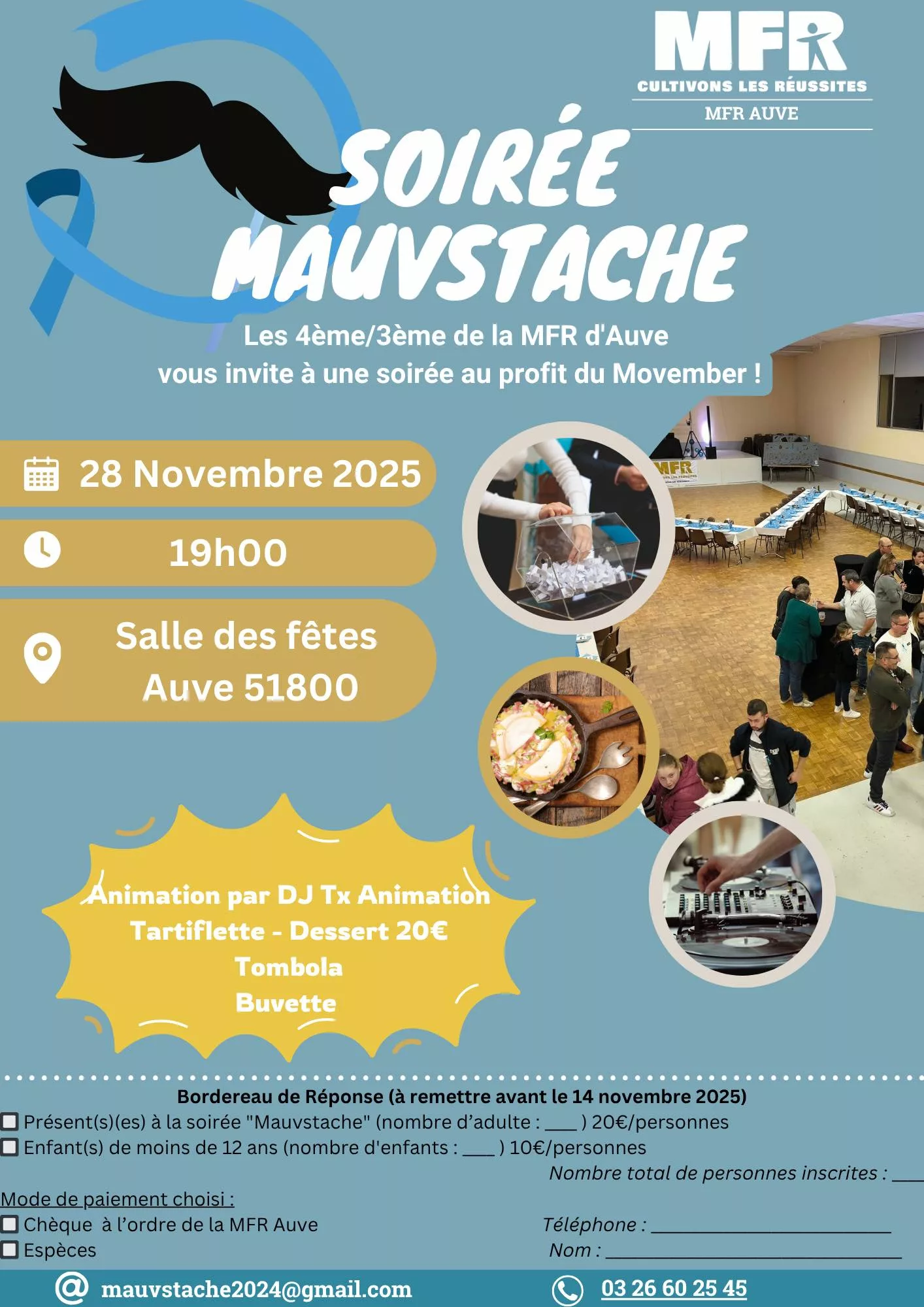 MFR
CULTIVONS LES RÉUSSITES
MFR AUVE

SOIRÉE
MAUVSTACHE

Les 4ème/3ème de la MFR d'Auve vous invite à une soirée au profit du Movember !

28 Novembre 2025

19h00

Salle des fêtes
Auve 51800

Animation par DJ Tx Animation
Tartiflette - Dessert 20€
Tombola
Buvette

Bordereau de Réponse (à remettre avant le 14 novembre 2025)
☐ Présent(s)(es) à la soirée "Mauvstache" (nombre d'adulte : ____ ) 20€/personnes
☐ Enfant(s) de moins de 12 ans (nombre d'enfants : ____ ) 10€/personnes
Nombre total de personnes inscrites : ____

Mode de paiement choisi :
☐ Chèque à l'ordre de la MFR Auve
☐ Espèces

Téléphone : ____
Nom : ____

mauvstache2024@gmail.com
03 26 60 25 45